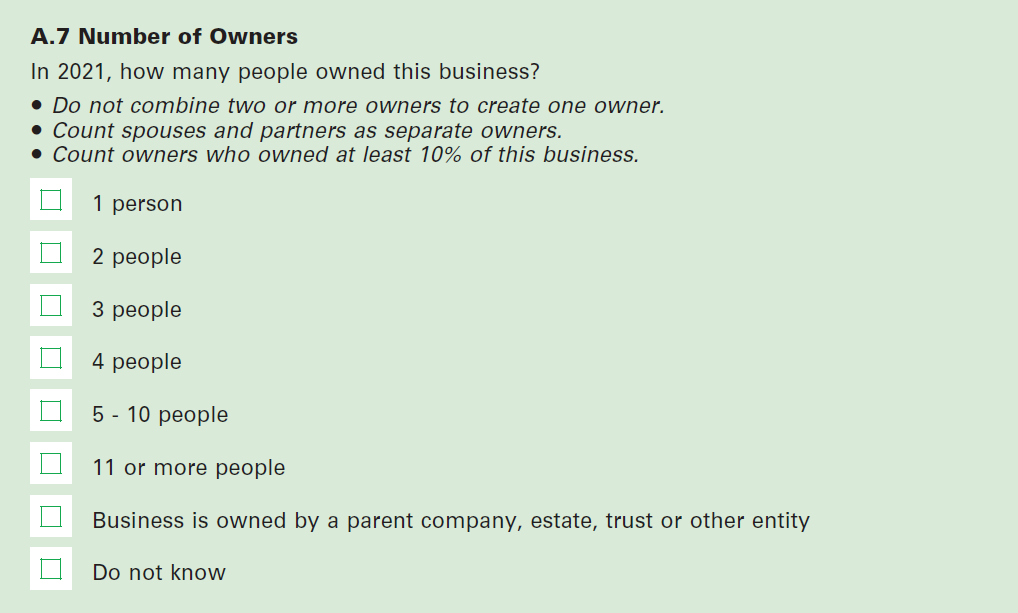 A.7 Number of Owners

In 2021, how many people owned this business?

• Do not combine two or more owners to create one owner.
• Count spouses and partners as separate owners.
• Count owners who owned at least 10% of this business.

☐ 1 person
☐ 2 people
☐ 3 people
☐ 4 people
☐ 5 - 10 people
☐ 11 or more people
☐ Business is owned by a parent company, estate, trust or other entity
☐ Do not know